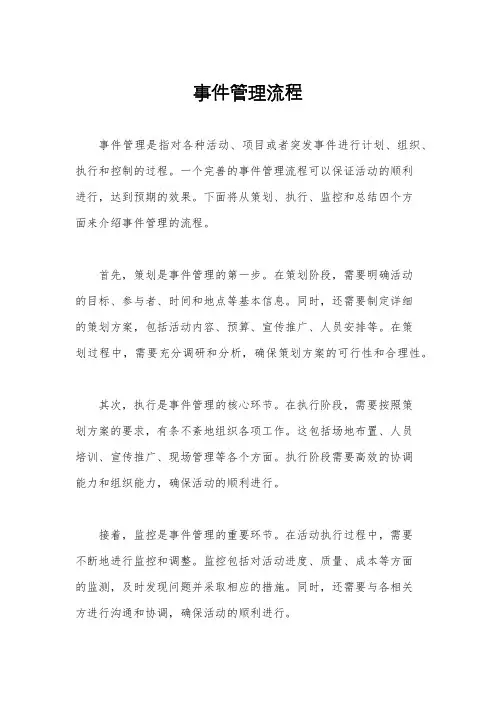 事件管理流程

事件管理是指对各种活动、项目或者突发事件进行计划、组织、执行和控制的过程。一个完善的事件管理流程可以保证活动的顺利进行，达到预期的效果。下面将从策划、执行、监控和总结四个方面来介绍事件管理的流程。

首先，策划是事件管理的第一步。在策划阶段，需要明确活动的目标、参与者、时间和地点等基本信息。同时，还需要制定详细的策划方案，包括活动内容、预算、宣传推广、人员安排等。在策划过程中，需要充分调研和分析，确保策划方案的可行性和合理性。

其次，执行是事件管理的核心环节。在执行阶段，需要按照策划方案的要求，有条不紊地组织各项工作。这包括场地布置、人员培训、宣传推广、现场管理等各个方面。执行阶段需要高效的协调能力和组织能力，确保活动的顺利进行。

接着，监控是事件管理的重要环节。在活动执行过程中，需要不断地进行监控和调整。监控包括对活动进度、质量、成本等方面的监测，及时发现问题并采取相应的措施。同时，还需要与各相关方进行沟通和协调，确保活动的顺利进行。